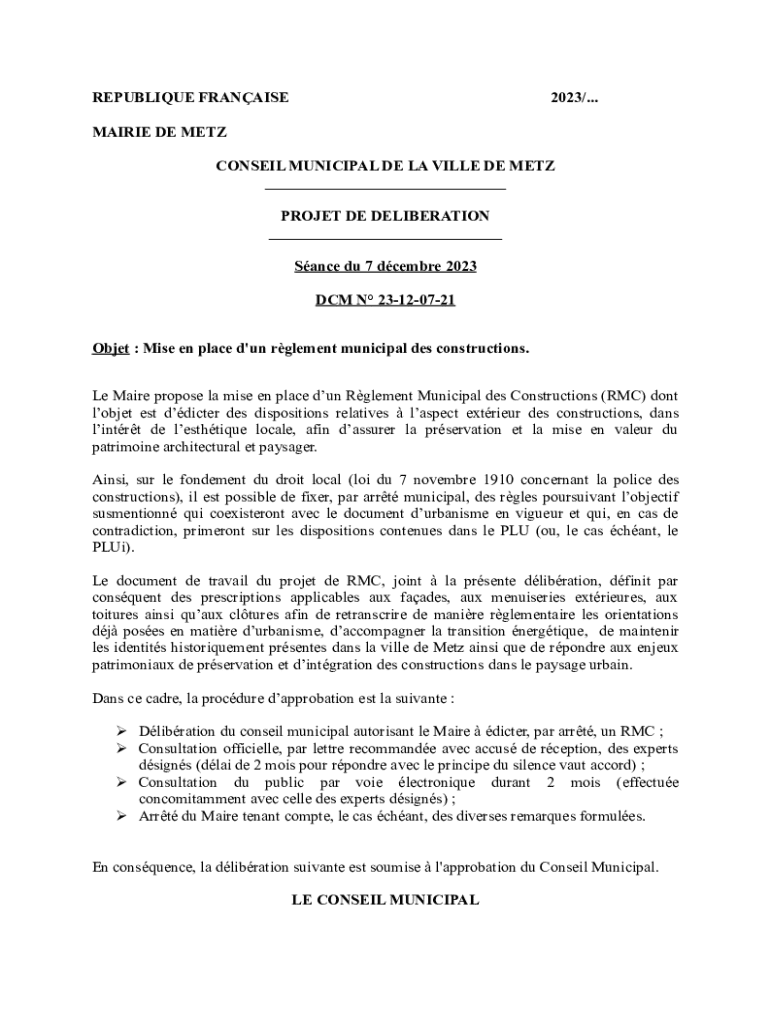 REPUBLIQUE FRANÇAISE 2023/...

MAIRIE DE METZ

CONSEIL MUNICIPAL DE LA VILLE DE METZ

PROJET DE DELIBERATION

Séance du 7 décembre 2023

DCM N° 23-12-07-21

Objet : Mise en place d'un règlement municipal des constructions.

Le Maire propose la mise en place d'un Règlement Municipal des Constructions (RMC) dont l'objet est d'édicter des dispositions relatives à l'aspect extérieur des constructions, dans l'intérêt de l'esthétique locale, afin d'assurer la préservation et la mise en valeur du patrimoine architectural et paysager.

Ainsi, sur le fondement du droit local (loi du 7 novembre 1910 concernant la police des constructions), il est possible de fixer, par arrêté municipal, des règles poursuivant l'objectif susmentionné qui coexisteront avec le document d'urbanisme en vigueur et qui, en cas de contradiction, primeront sur les dispositions contenues dans le PLU (ou, le cas échéant, le PLUi).

Le document de travail du projet de RMC, joint à la présente délibération, définit par conséquent des prescriptions applicables aux façades, aux menuiseries extérieures, aux toitures ainsi qu'aux clôtures afin de retranscrire de manière règlementaire les orientations déjà posées en matière d'urbanisme, d'accompagner la transition énergétique, de maintenir les identités historiquement présentes dans la ville de Metz ainsi que de répondre aux enjeux patrimoniaux de préservation et d'intégration des constructions dans le paysage urbain.

Dans ce cadre, la procédure d'approbation est la suivante :

➢ Délibération du conseil municipal autorisant le Maire à édicter, par arrêté, un RMC ;
➢ Consultation officielle, par lettre recommandée avec accusé de réception, des experts désignés (délai de 2 mois pour répondre avec le principe du silence vaut accord) ;
➢ Consultation du public par voie électronique durant 2 mois (effectuée concomitamment avec celle des experts désignés) ;
➢ Arrêté du Maire tenant compte, le cas échéant, des diverses remarques formulées.

En conséquence, la délibération suivante est soumise à l'approbation du Conseil Municipal.

LE CONSEIL MUNICIPAL